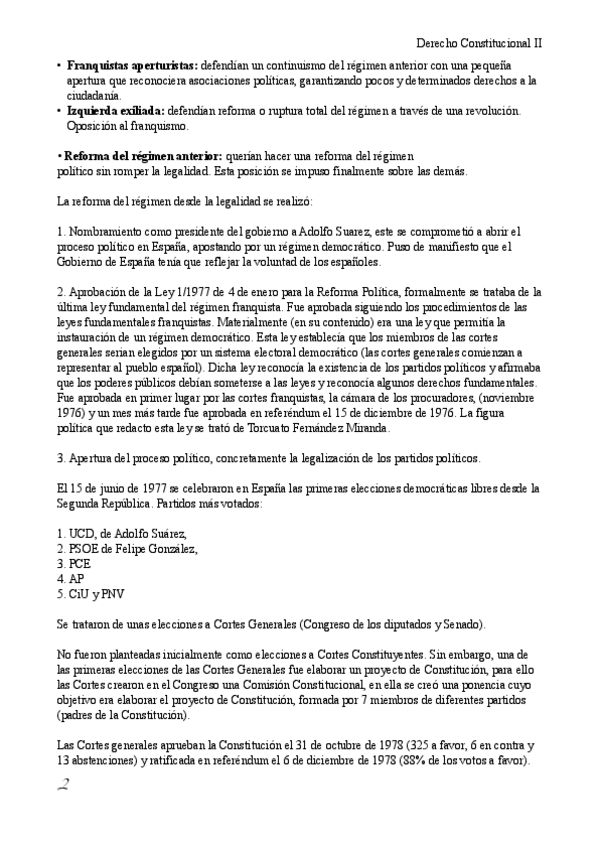 Derecho Constitucional II

• **Franquistas aperturistas:** defendían un continuismo del régimen anterior con una pequeña apertura que reconociera asociaciones políticas, garantizando pocos y determinados derechos a la ciudadanía.
• **Izquierda exiliada:** defendían reforma o ruptura total del régimen a través de una revolución. Oposición al franquismo.

• **Reforma del régimen anterior:** querían hacer una reforma del régimen político sin romper la legalidad. Esta posición se impuso finalmente sobre las demás.

La reforma del régimen desde la legalidad se realizó:

1. Nombramiento como presidente del gobierno a Adolfo Suarez, este se comprometió a abrir el proceso político en España, apostando por un régimen democrático. Puso de manifiesto que el Gobierno de España tenía que reflejar la voluntad de los españoles.

2. Aprobación de la Ley 1/1977 de 4 de enero para la Reforma Política, formalmente se trataba de la última ley fundamental del régimen franquista. Fue aprobada siguiendo los procedimientos de las leyes fundamentales franquistas. Materialmente (en su contenido) era una ley que permitía la instauración de un régimen democrático. Esta ley establecía que los miembros de las cortes generales serían elegidos por un sistema electoral democrático (las cortes generales comienzan a representar al pueblo español). Dicha ley reconocía la existencia de los partidos políticos y afirmaba que los poderes públicos debían someterse a las leyes y reconocía algunos derechos fundamentales. Fue aprobada en primer lugar por las cortes franquistas, la cámara de los procuradores, (noviembre 1976) y un mes más tarde fue aprobada en referéndum el 15 de diciembre de 1976. La figura política que redacto esta ley se trató de Torcuato Fernández Miranda.

3. Apertura del proceso político, concretamente la legalización de los partidos políticos.

El 15 de junio de 1977 se celebraron en España las primeras elecciones democráticas libres desde la Segunda República. Partidos más votados:

1. UCD, de Adolfo Suárez,
2. PSOE de Felipe González,
3. PCE
4. AP
5. CiU y PNV

Se trataron de unas elecciones a Cortes Generales (Congreso de los diputados y Senado).

No fueron planteadas inicialmente como elecciones a Cortes Constituyentes. Sin embargo, una de las primeras elecciones de las Cortes Generales fue elaborar un proyecto de Constitución, para ello las Cortes crearon en el Congreso una Comisión Constitucional, en ella se creó una ponencia cuyo objetivo era elaborar el proyecto de Constitución, formada por 7 miembros de diferentes partidos (padres de la Constitución).

Las Cortes generales aprueban la Constitución el 31 de octubre de 1978 (325 a favor, 6 en contra y 13 abstenciones) y ratificada en referéndum el 6 de diciembre de 1978 (88% de los votos a favor).

2